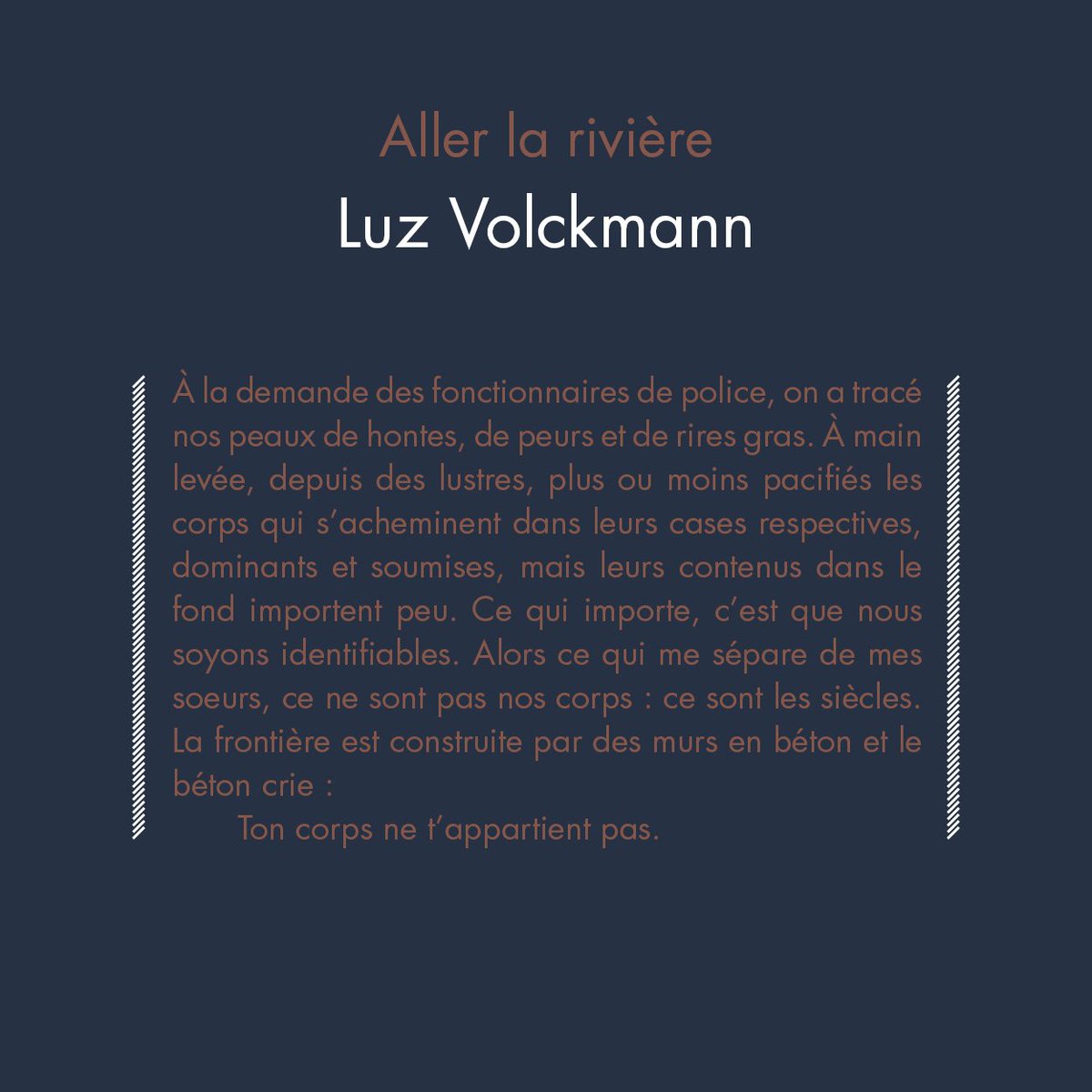 Aller la rivière
Luz Volckmann

À la demande des fonctionnaires de police, on a tracé nos peaux de hontes, de peurs et de rires gras. À main levée, depuis des lustres, plus ou moins pacifiés les corps qui s'acheminent dans leurs cases respectives, dominants et soumises, mais leurs contenus dans le fond importent peu. Ce qui importe, c'est que nous soyons identifiables. Alors ce qui me sépare de mes soeurs, ce ne sont pas nos corps : ce sont les siècles. La frontière est construite par des murs en béton et le béton crie :

Ton corps ne t'appartient pas.